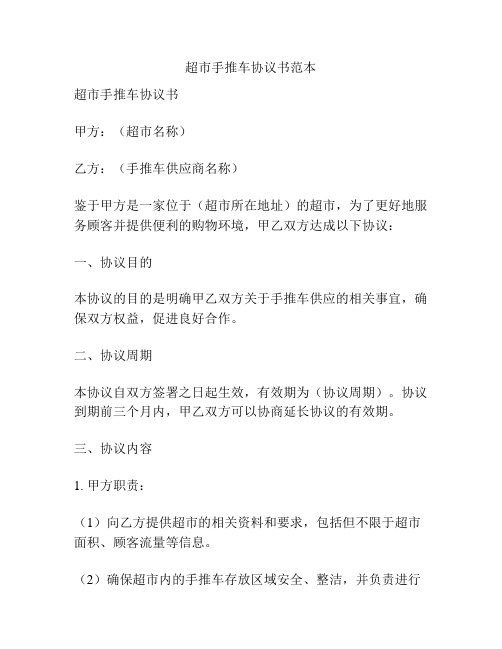 超市手推车协议书范本

超市手推车协议书

甲方：（超市名称）

乙方：（手推车供应商名称）

鉴于甲方是一家位于（超市所在地址）的超市，为了更好地服务顾客并提供便利的购物环境，甲乙双方达成以下协议：

一、协议目的

本协议的目的是明确甲乙双方关于手推车供应的相关事宜，确保双方权益，促进良好合作。

二、协议周期

本协议自双方签署之日起生效，有效期为（协议周期）。协议到期前三个月内，甲乙双方可以协商延长协议的有效期。

三、协议内容

1. 甲方职责：

（1）向乙方提供超市的相关资料和要求，包括但不限于超市面积、顾客流量等信息。

（2）确保超市内的手推车存放区域安全、整洁，并负责进行